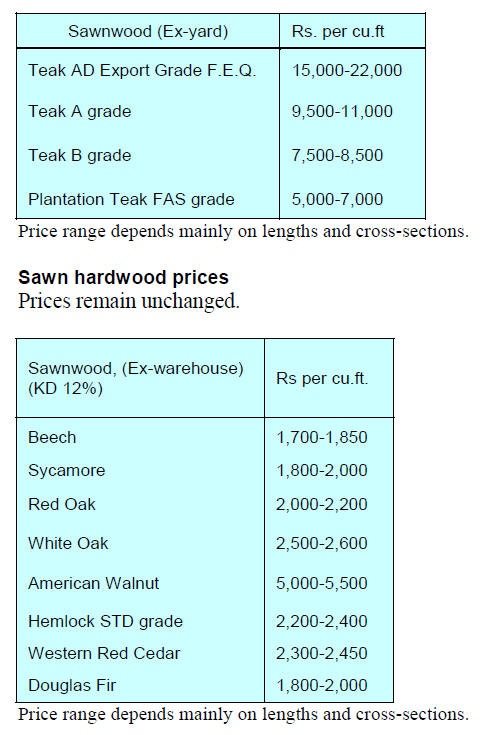 | Sawnwood (Ex-yard) | Rs. per cu.ft |
|---|---|
| Teak AD Export Grade F.E.Q. | 15,000-22,000 |
| Teak A grade | 9,500-11,000 |
| Teak B grade | 7,500-8,500 |
| Plantation Teak FAS grade | 5,000-7,000 |

Price range depends mainly on lengths and cross-sections.

Sawn hardwood prices
Prices remain unchanged.

| Sawnwood, (Ex-warehouse) (KD 12%) | Rs per cu.ft. |
|---|---|
| Beech | 1,700-1,850 |
| Sycamore | 1,800-2,000 |
| Red Oak | 2,000-2,200 |
| White Oak | 2,500-2,600 |
| American Walnut | 5,000-5,500 |
| Hemlock STD grade | 2,200-2,400 |
| Western Red Cedar | 2,300-2,450 |
| Douglas Fir | 1,800-2,000 |

Price range depends mainly on lengths and cross-sections.